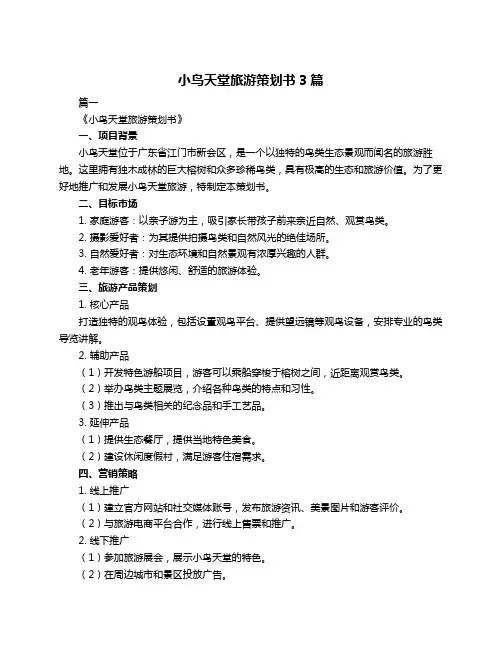 小鸟天堂旅游策划书 3 篇

篇一

《小鸟天堂旅游策划书》

一、项目背景

小鸟天堂位于广东省江门市新会区，是一个以独特的鸟类生态景观而闻名的旅游胜地。这里拥有独木成林的巨大榕树和众多珍稀鸟类，具有极高的生态和旅游价值。为了更好地推广和发展小鸟天堂旅游，特制定本策划书。

二、目标市场

1. 家庭游客：以亲子游为主，吸引家长带孩子前来亲近自然、观赏鸟类。

2. 摄影爱好者：为其提供拍摄鸟类和自然风光的绝佳场所。

3. 自然爱好者：对生态环境和自然景观有浓厚兴趣的人群。

4. 老年游客：提供悠闲、舒适的旅游体验。

三、旅游产品策划

1. 核心产品

打造独特的观鸟体验，包括设置观鸟平台、提供望远镜等观鸟设备，安排专业的鸟类导览讲解。

2. 辅助产品

（1）开发特色游船项目，游客可以乘船穿梭于榕树之间，近距离观赏鸟类。

（2）举办鸟类主题展览，介绍各种鸟类的特点和习性。

（3）推出与鸟类相关的纪念品和手工艺品。

3. 延伸产品

（1）提供生态餐厅，提供当地特色美食。

（2）建设休闲度假村，满足游客住宿需求。

四、营销策略

1. 线上推广

（1）建立官方网站和社交媒体账号，发布旅游资讯、美景图片和游客评价。

（2）与旅游电商平台合作，进行线上售票和推广。

2. 线下推广

（1）参加旅游展会，展示小鸟天堂的特色。

（2）在周边城市和景区投放广告。